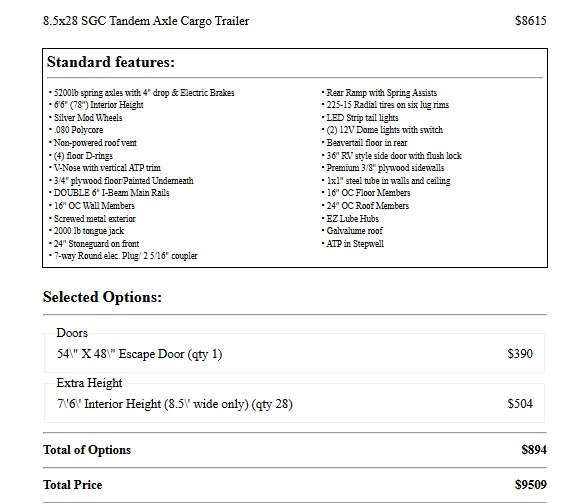 8.5x28 SGC Tandem Axle Cargo Trailer $8615

Standard features:

• 5200lb spring axles with 4" drop & Electric Brakes
• 6'6" (78") Interior Height
• Silver Mod Wheels
• .080 Polycore
• Non-powered roof vent
• (4) floor D-rings
• V-Nose with vertical ATP trim
• 3/4" plywood floor/Painted Underneath
• DOUBLE 6" I-Beam Main Rails
• 16" OC Wall Members
• Screwed metal exterior
• 2000 lb tongue jack
• 24" Stoneguard on front
• 7-way Round elec. Plug/ 2 5/16" coupler

• Rear Ramp with Spring Assists
• 225-15 Radial tires on six lug rims
• LED Strip tail lights
• (2) 12V Dome lights with switch
• Beavertail floor in rear
• 36" RV style side door with flush lock
• Premium 3/8" plywood sidewalls
• 1x1" steel tube in walls and ceiling
• 16" OC Floor Members
• 24" OC Roof Members
• EZ Lube Hubs
• Galvalume roof
• ATP in Stepwell

Selected Options:

Doors
54\" X 48\" Escape Door (qty 1) $390

Extra Height
7\'6\' Interior Height (8.5\' wide only) (qty 28) $504

Total of Options $894

Total Price $9509